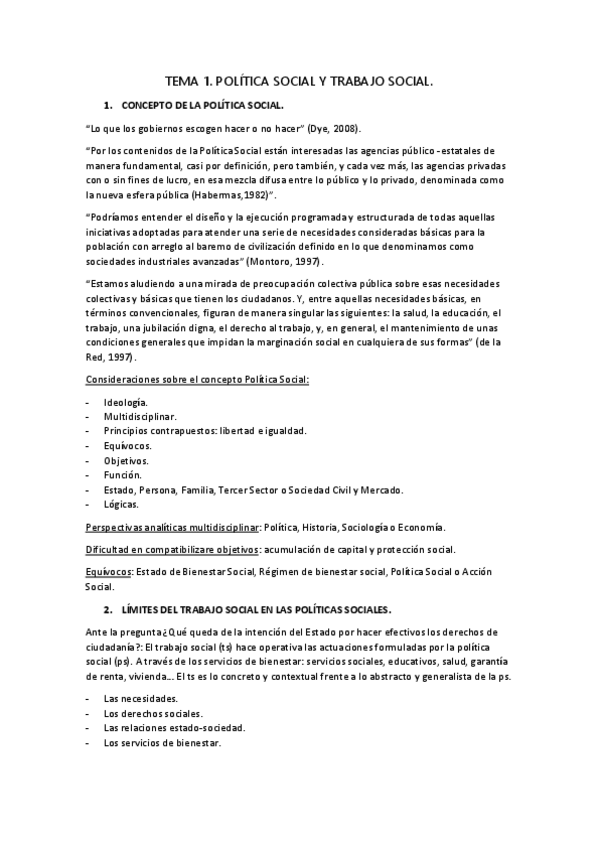 TEMA 1. POLÍTICA SOCIAL Y TRABAJO SOCIAL.

1. CONCEPTO DE LA POLÍTICA SOCIAL.

"Lo que los gobiernos escogen hacer o no hacer" (Dye, 2008).

"Por los contenidos de la Política Social están interesadas las agencias público-estatales de manera fundamental, casi por definición, pero también, y cada vez más, las agencias privadas con o sin fines de lucro, en esa mezcla difusa entre lo público y lo privado, denominada como la nueva esfera pública (Habermas,1982)".

"Podríamos entender el diseño y la ejecución programada y estructurada de todas aquellas iniciativas adoptadas para atender una serie de necesidades consideradas básicas para la población con arreglo al baremo de civilización definido en lo que denominamos como sociedades industriales avanzadas" (Montoro, 1997).

"Estamos aludiendo a una mirada de preocupación colectiva pública sobre esas necesidades colectivas y básicas que tienen los ciudadanos. Y, entre aquellas necesidades básicas, en términos convencionales, figuran de manera singular las siguientes: la salud, la educación, el trabajo, una jubilación digna, el derecho al trabajo, y, en general, el mantenimiento de unas condiciones generales que impidan la marginación social en cualquiera de sus formas" (de la Red, 1997).

Consideraciones sobre el concepto Política Social:

- Ideología.
- Multidisciplinar.
- Principios contrapuestos: libertad e igualdad.
- Equívocos.
- Objetivos.
- Función.
- Estado, Persona, Familia, Tercer Sector o Sociedad Civil y Mercado.
- Lógicas.

Perspectivas analíticas multidisciplinar: Política, Historia, Sociología o Economía.

Dificultad en compatibilizare objetivos: acumulación de capital y protección social.

Equívocos: Estado de Bienestar Social, Régimen de bienestar social, Política Social o Acción Social.

2. LÍMITES DEL TRABAJO SOCIAL EN LAS POLÍTICAS SOCIALES.

Ante la pregunta ¿Qué queda de la intención del Estado por hacer efectivos los derechos de ciudadanía?: El trabajo social (ts) hace operativa las actuaciones formuladas por la política social (ps). A través de los servicios de bienestar: servicios sociales, educativos, salud, garantía de renta, vivienda... El ts es lo concreto y contextual frente a lo abstracto y generalista de la ps.

- Las necesidades.
- Los derechos sociales.
- Las relaciones estado-sociedad.
- Los servicios de bienestar.